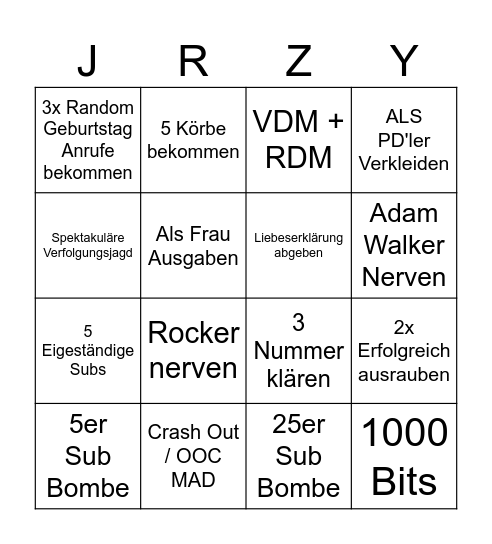 | J | R | Z | Y |
|---|---|---|---|
| 3x Random Geburtstag Anrufe bekommen | 5 Körbe bekommen | VDM + RDM | ALS PD'ler Verkleiden |
| Spektakuläre Verfolgungsjagd | Als Frau Ausgaben | Liebeserklärung abgeben | Adam Walker Nerven |
| 5 Eigeständige Subs | Rocker nerven | 3 Nummer klären | 2x Erfolgreich ausrauben |
| 5er Sub Bombe | Crash Out / OOC MAD | 25er Sub Bombe | 1000 Bits |